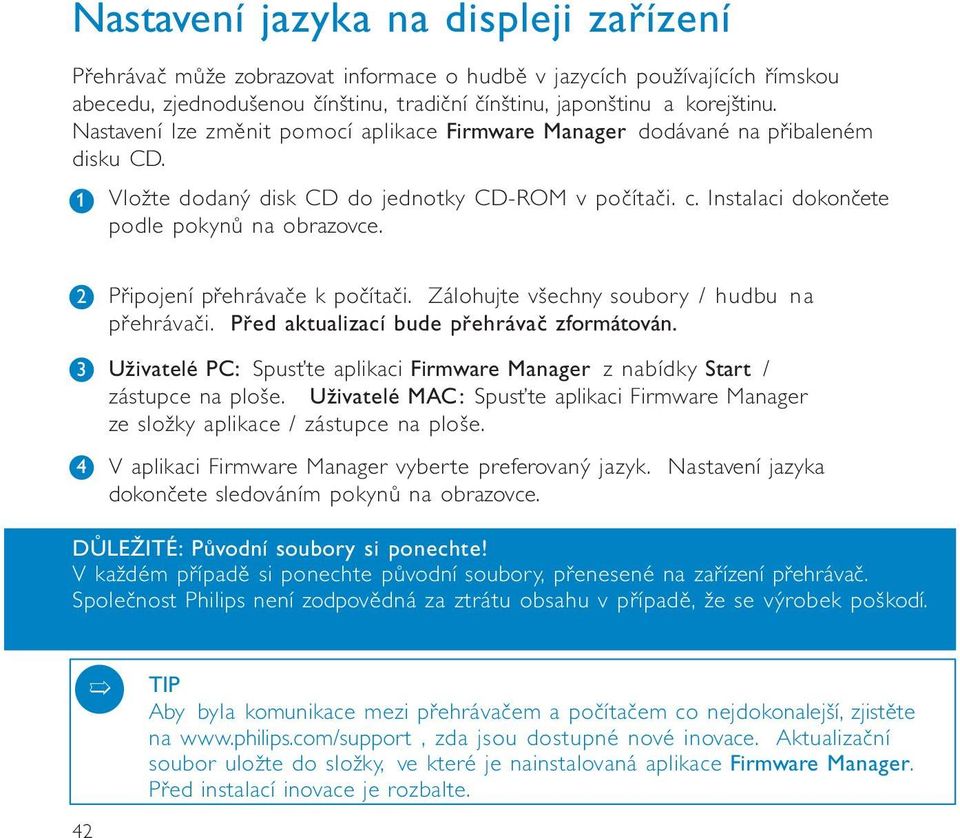 Nastavení jazyka na displeji zařízení

Přehrávač může zobrazovat informace o hudbě v jazycích používajících římskou abecedu, zjednodušenou čínštinu, tradiční čínštinu, japonštinu a korejštinu. Nastavení lze změnit pomocí aplikace Firmware Manager dodávané na přibaleném disku CD.

1 Vložte dodaný disk CD do jednotky CD-ROM v počítači. c. Instalaci dokončete podle pokynů na obrazovce.

2 Připojení přehrávače k počítači. Zálohujte všechny soubory / hudbu na přehrávači. Před aktualizací bude přehrávač zformátován.

3 Uživatelé PC: Spusťte aplikaci Firmware Manager z nabídky Start / zástupce na ploše. Uživatelé MAC: Spusťte aplikaci Firmware Manager ze složky aplikace / zástupce na ploše.

4 V aplikaci Firmware Manager vyberte preferovaný jazyk. Nastavení jazyka dokončete sledováním pokynů na obrazovce.

DŮLEŽITÉ: Původní soubory si ponechte!
V každém případě si ponechte původní soubory, přenesené na zařízení přehrávač. Společnost Philips není zodpovědná za ztrátu obsahu v případě, že se výrobek poškodí.

TIP
Aby byla komunikace mezi přehrávačem a počítačem co nejdokonalejší, zjistěte na www.philips.com/support , zda jsou dostupné nové inovace. Aktualizační soubor uložte do složky, ve které je nainstalovaná aplikace Firmware Manager. Před instalací inovace je rozbalte.

42